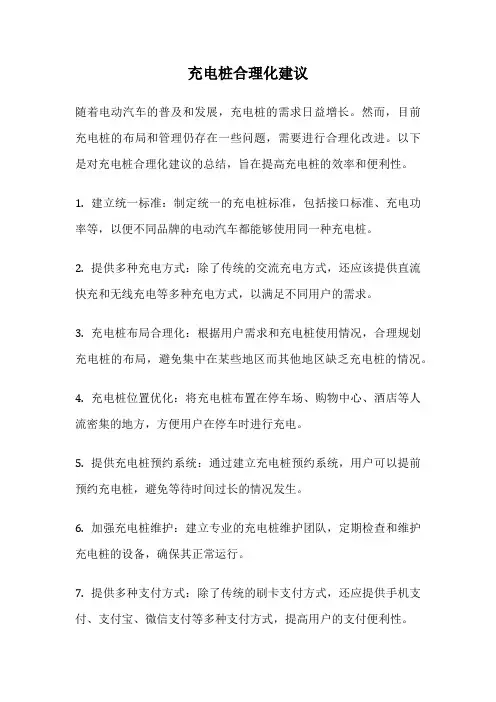 充电桩合理化建议

随着电动汽车的普及和发展，充电桩的需求日益增长。然而，目前充电桩的布局和管理仍存在一些问题，需要进行合理化改进。以下是对充电桩合理化建议的总结，旨在提高充电桩的效率和便利性。

1. 建立统一标准：制定统一的充电桩标准，包括接口标准、充电功率等，以便不同品牌的电动汽车都能够使用同一种充电桩。

2. 提供多种充电方式：除了传统的交流充电方式，还应该提供直流快充和无线充电等多种充电方式，以满足不同用户的需求。

3. 充电桩布局合理化：根据用户需求和充电桩使用情况，合理规划充电桩的布局，避免集中在某些地区而其他地区缺乏充电桩的情况。

4. 充电桩位置优化：将充电桩布置在停车场、购物中心、酒店等人流密集的地方，方便用户在停车时进行充电。

5. 提供充电桩预约系统：通过建立充电桩预约系统，用户可以提前预约充电桩，避免等待时间过长的情况发生。

6. 加强充电桩维护：建立专业的充电桩维护团队，定期检查和维护充电桩的设备，确保其正常运行。

7. 提供多种支付方式：除了传统的刷卡支付方式，还应提供手机支付、支付宝、微信支付等多种支付方式，提高用户的支付便利性。